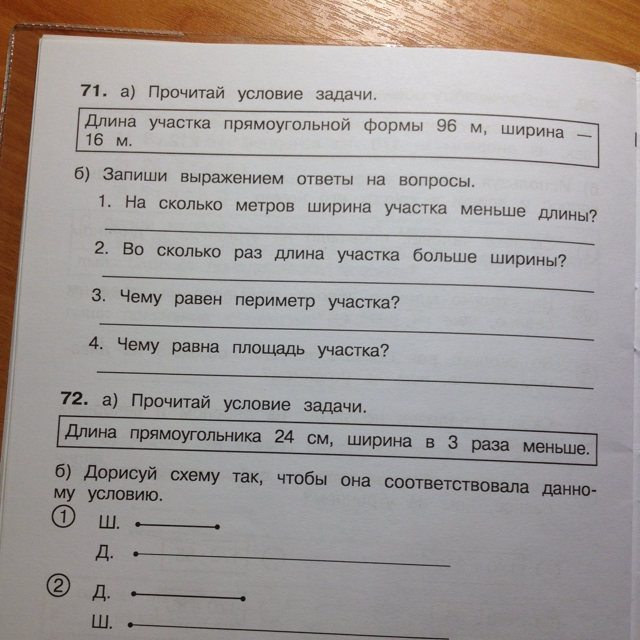 71. а) Прочитай условие задачи.

Длина участка прямоугольной формы 96 м, ширина — 16 м.

б) Запиши выражением ответы на вопросы.

1. На сколько метров ширина участка меньше длины?

2. Во сколько раз длина участка больше ширины?

3. Чему равен периметр участка?

4. Чему равна площадь участка?

72. а) Прочитай условие задачи.

Длина прямоугольника 24 см, ширина в 3 раза меньше.

б) Дорисуй схему так, чтобы она соответствовала данному условию.

① Ш.

Д.

② Д.

Ш.